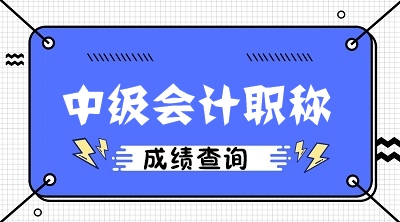 中级会计职称

成绩查询